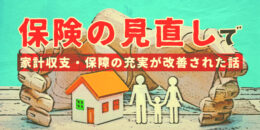 保険の見直しで
家計収支・保障の充実が改善された話